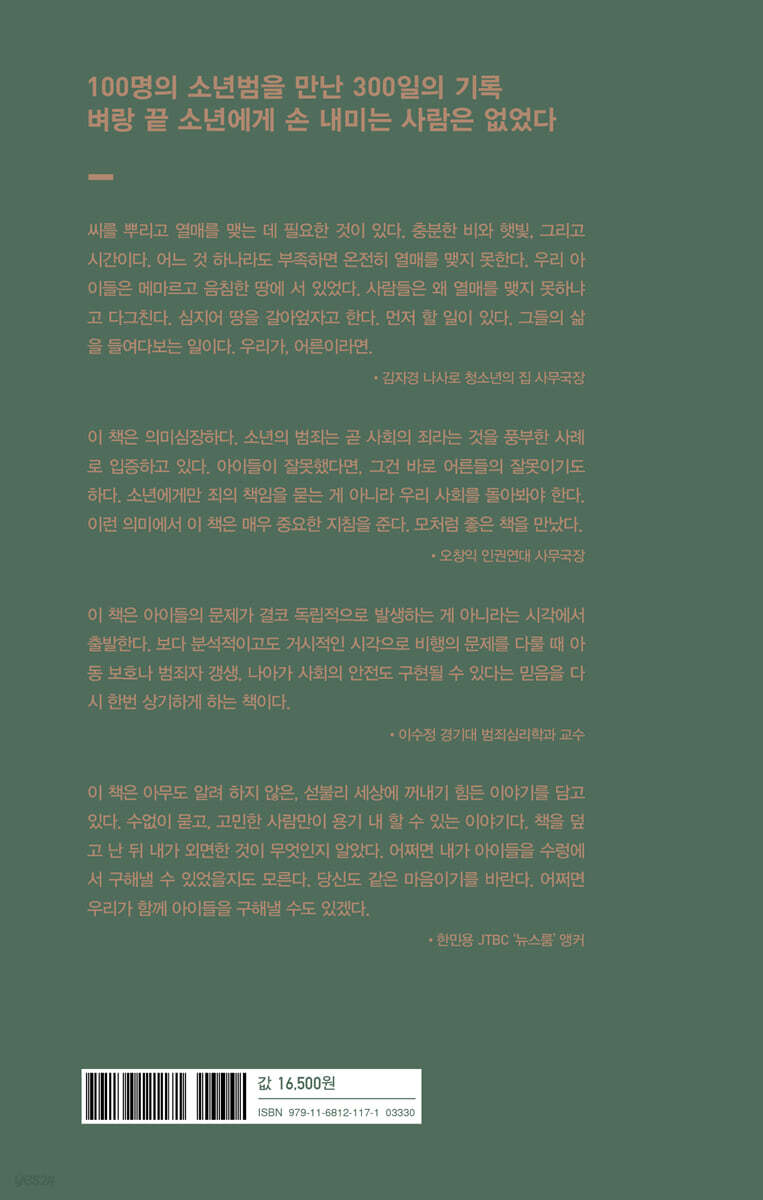 100명의 소년범을 만난 300일의 기록
벼랑 끝 소년에게 손 내미는 사람은 없었다

씨를 뿌리고 열매를 맺는 데 필요한 것이 있다. 충분한 비와 햇빛, 그리고 시간이다. 어느 것 하나라도 부족하면 온전히 열매를 맺지 못한다. 우리 아이들은 메마르고 음침한 땅에 서 있었다. 사람들은 왜 열매를 맺지 못하냐고 다그친다. 심지어 땅을 갈아엎자고 한다. 먼저 할 일이 있다. 그들의 삶을 들여다보는 일이다. 우리가, 어른이라면.

• 김자경 나사로 청소년의 집 사무국장

이 책은 의미심장하다. 소년의 범죄는 곧 사회의 죄라는 것을 풍부한 사례로 입증하고 있다. 아이들이 잘못했다면, 그건 바로 어른들의 잘못이기도 하다. 소년에게만 죄의 책임을 묻는 게 아니라 우리 사회를 돌아봐야 한다. 이런 의미에서 이 책은 매우 중요한 지침을 준다. 모처럼 좋은 책을 만났다.

• 오창익 인권연대 사무국장

이 책은 아이들의 문제가 결코 독립적으로 발생하는 게 아니라는 시각에서 출발한다. 보다 분석적이고도 거시적인 시각으로 비행의 문제를 다룰 때 아동 보호나 범죄자 갱생, 나아가 사회의 안전도 구현될 수 있다는 믿음을 다시 한번 상기하게 하는 책이다.

• 이수정 경기대 범죄심리학과 교수

이 책은 아무도 알려 하지 않은, 섣불리 세상에 꺼내기 힘든 이야기를 담고 있다. 수없이 묻고, 고민한 사람만이 용기 내 할 수 있는 이야기다. 책을 덮고 난 뒤 내가 외면한 것이 무엇인지 알았다. 어쩌면 내가 아이들을 수렁에서 구해낼 수 있었을지도 모른다. 당신도 같은 마음이기를 바란다. 어쩌면 우리가 함께 아이들을 구해낼 수도 있겠다.

• 한민용 JTBC '뉴스룸' 앵커

값 16,500원
ISBN 979-11-6812-117-1 03330